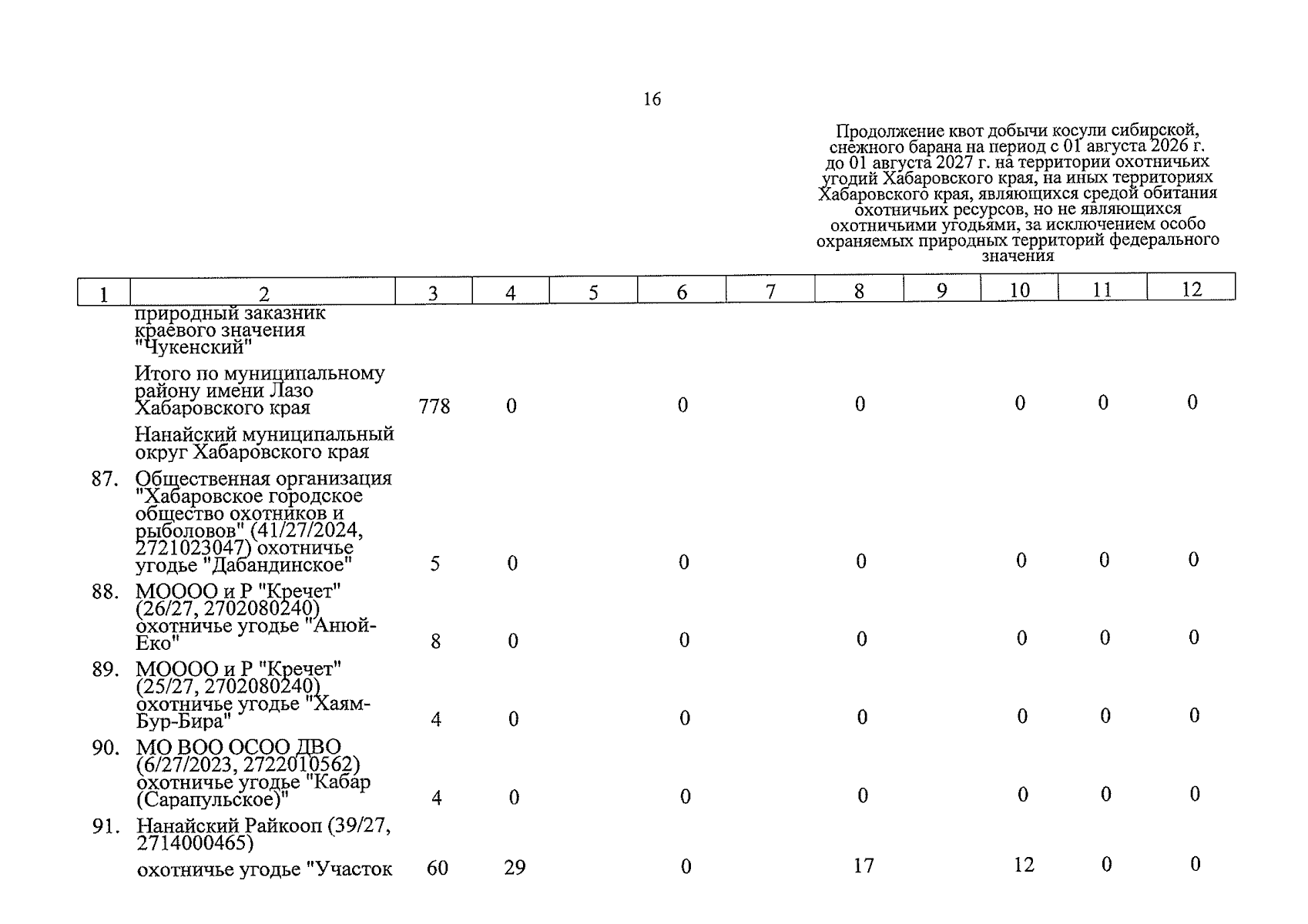 16

Продолжение квот добычи косули сибирской, снежного барана на период с 01 августа 2026 г. до 01 августа 2027 г. на территории охотничьих угодий Хабаровского края, на иных территориях Хабаровского края, являющихся средой обитания охотничьих ресурсов, но не являющихся охотничьими угодьями, за исключением особо охраняемых природных территорий федерального значения

| 1 | 2 | 3 | 4 | 5 | 6 | 7 | 8 | 9 | 10 | 11 | 12 |
|---|---|---|---|---|---|---|---|---|---|---|---|
| | природный заказник краевого значения "Чукенский" | | | | | | | | | | |
| | Итого по муниципальному району имени Лазо Хабаровского края | 778 | 0 | | 0 | | 0 | | 0 | 0 | 0 |
| | Нанайский муниципальный округ Хабаровского края | | | | | | | | | | |
| 87. | Общественная организация "Хабаровское городское общество охотников и рыболовов" (41/27/2024, 2721023047) охотничье угодье "Дабандинское" | 5 | 0 | | 0 | | 0 | | 0 | 0 | 0 |
| 88. | МОООО и Р "Кречет" (26/27, 2702080240) охотничье угодье "Анюй-Еко" | 8 | 0 | | 0 | | 0 | | 0 | 0 | 0 |
| 89. | МОООО и Р "Кречет" (25/27, 2702080240) охотничье угодье "Хаям-Бур-Бира" | 4 | 0 | | 0 | | 0 | | 0 | 0 | 0 |
| 90. | МО ВОО ОСОО ДВО (6/27/2023, 2722010562) охотничье угодье "Кабар (Сарапульское)" | 4 | 0 | | 0 | | 0 | | 0 | 0 | 0 |
| 91. | Нанайский Райкооп (39/27, 2714000465) охотничье угодье "Участок | 60 | 29 | | 0 | | 17 | | 12 | 0 | 0 |